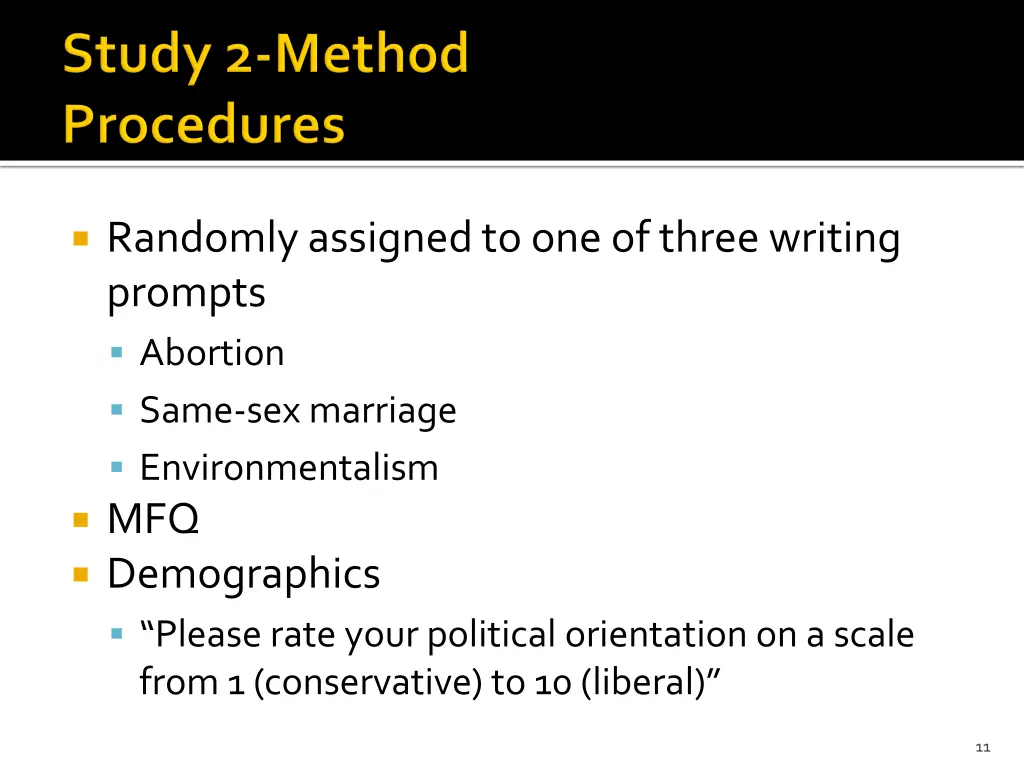 Study 2-Method
Procedures

Randomly assigned to one of three writing prompts
Abortion
Same-sex marriage
Environmentalism
MFQ
Demographics
“Please rate your political orientation on a scale from 1 (conservative) to 10 (liberal)”

11